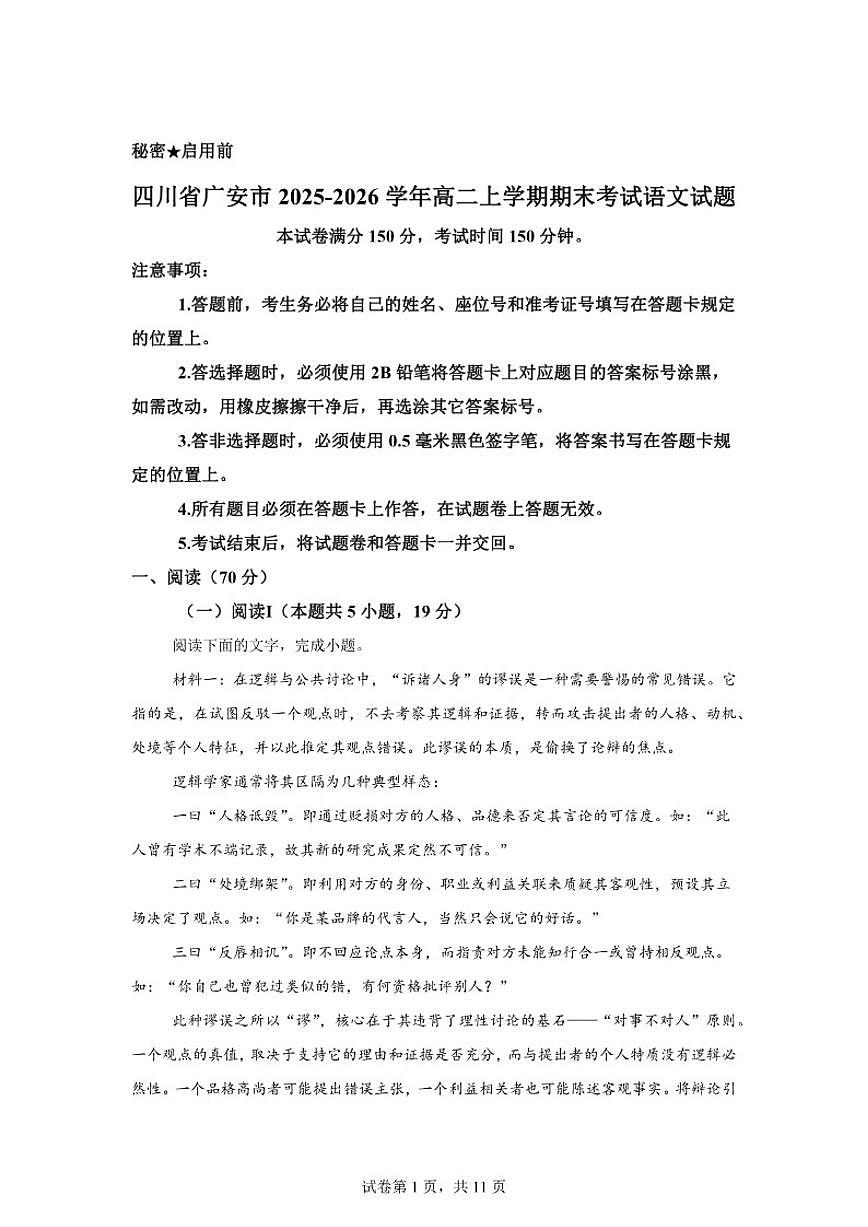 秘密★启用前

四川省广安市 2025-2026 学年高二上学期期末考试语文试题

本试卷满分 150 分，考试时间 150 分钟。

注意事项：

1.答题前，考生务必将自己的姓名、座位号和准考证号填写在答题卡规定的位置上。

2.答选择题时，必须使用 2B 铅笔将答题卡上对应题目的答案标号涂黑，如需改动，用橡皮擦擦干净后，再选涂其它答案标号。

3.答非选择题时，必须使用 0.5 毫米黑色签字笔，将答案书写在答题卡规定的位置上。

4.所有题目必须在答题卡上作答，在试题卷上答题无效。

5.考试结束后，将试题卷和答题卡一并交回。

一、阅读（70 分）

（一）阅读I（本题共 5 小题，19 分）

阅读下面的文字，完成小题。

材料一：在逻辑与公共讨论中，“诉诸人身”的谬误是一种需要警惕的常见错误。它指的是，在试图反驳一个观点时，不去考察其逻辑和证据，转而攻击提出者的人格、动机、处境等个人特征，并以此推定其观点错误。此谬误的本质，是偷换了论辩的焦点。

逻辑学家通常将其区隔为几种典型样态：

一曰“人格诋毁”。即通过贬损对方的人格、品德来否定其言论的可信度。如：“此人曾有学术不端记录，故其新的研究成果定然不可信。”

二曰“处境绑架”。即利用对方的身份、职业或利益关联来质疑其客观性，预设其立场决定了观点。如：“你是某品牌的代言人，当然只会说它的好话。”

三曰“反唇相讥”。即不回应论点本身，而指责对方未能知行合一或曾持相反观点。如：“你自己也曾犯过类似的错，有何资格批评别人？”

此种谬误之所以“谬”，核心在于其违背了理性讨论的基石——“对事不对人”原则。一个观点的真值，取决于支持它的理由和证据是否充分，而与提出者的个人特质没有逻辑必然性。一个品格高尚者可能提出错误主张，一个利益相关者也可能陈述客观事实。将辩论引

试卷第 1 页，共 11 页